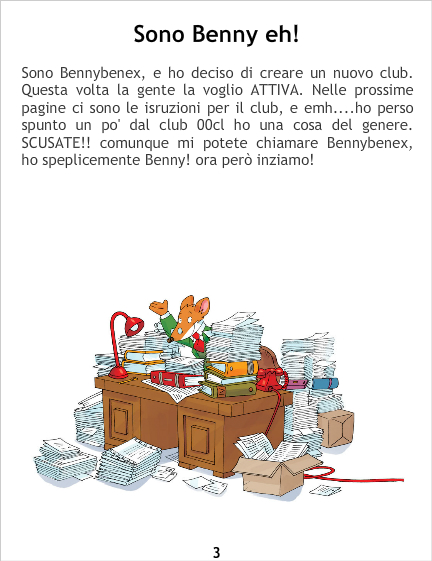 Sono Benny eh!

Sono Bennybenex, e ho deciso di creare un nuovo club. Questa volta la gente la voglio ATTIVA. Nelle prossime pagine ci sono le isruzioni per il club, e emh....ho perso spunto un po' dal club 00cl ho una cosa del genere. SCUSATE!! comunque mi potete chiamare Bennybenex, ho speplicemente Benny! ora però inziamo!

3